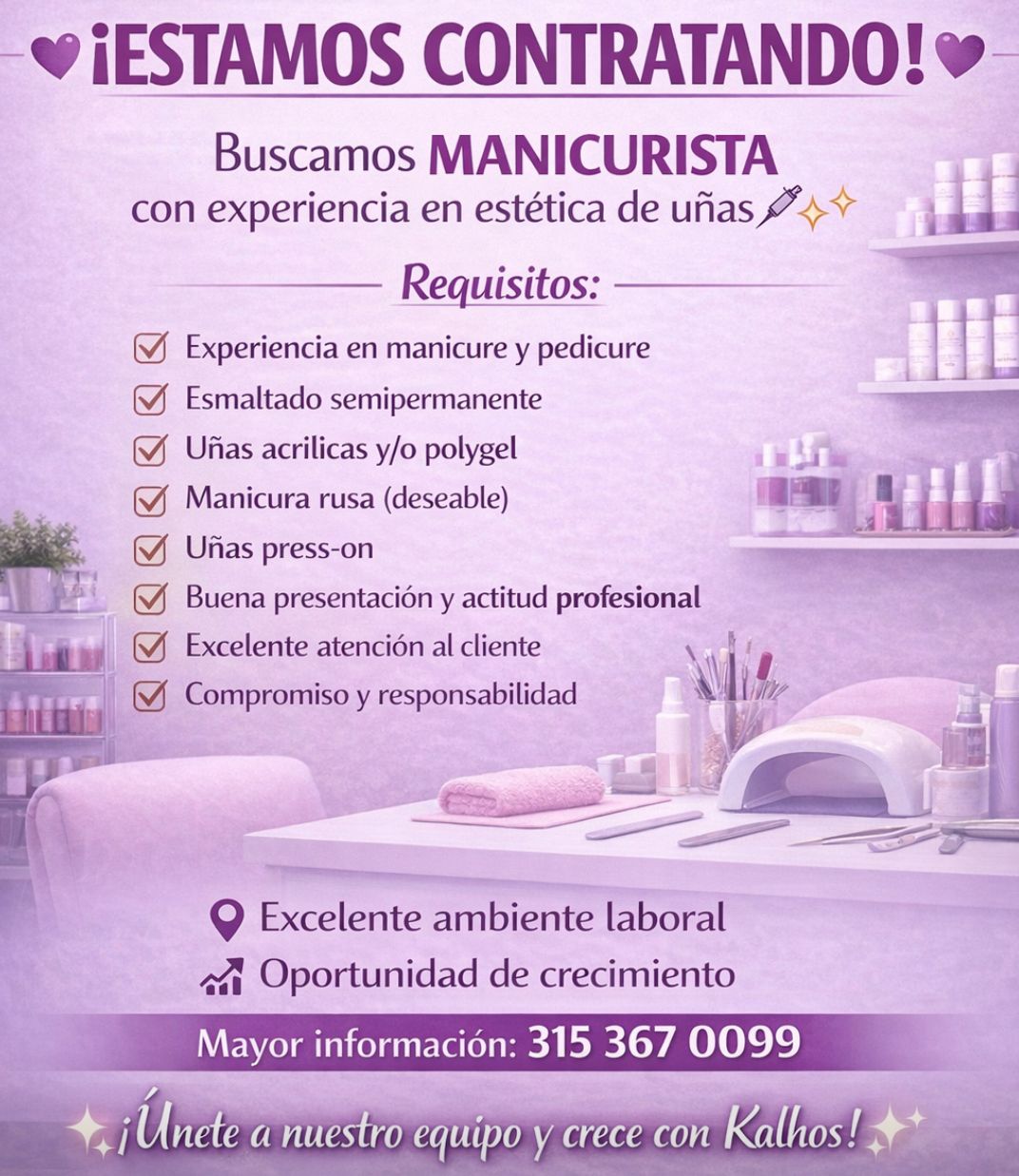 ¡ESTAMOS CONTRATANDO!

Buscamos MANICURISTA
con experiencia en estética de uñas

Requisitos:

☑ Experiencia en manicure y pedicure
☑ Esmaltado semipermanente
☑ Uñas acrilicas y/o polygel
☑ Manicura rusa (deseable)
☑ Uñas press-on
☑ Buena presentación y actitud profesional
☑ Excelente atención al cliente
☑ Compromiso y responsabilidad

Excelente ambiente laboral
Oportunidad de crecimiento

Mayor información: 315 367 0099

¡Únete a nuestro equipo y crece con Kalhos!